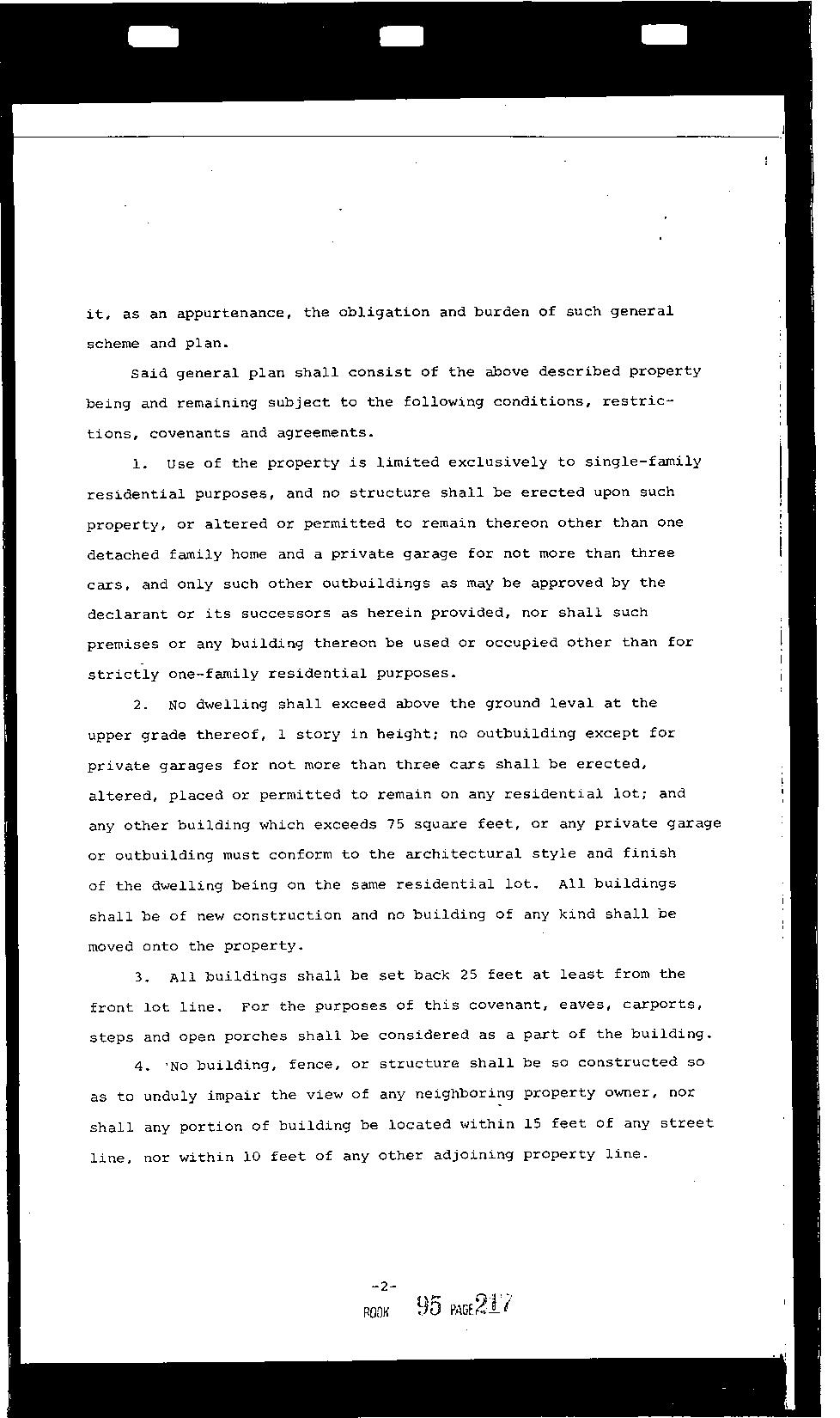 it, as an appurtenance, the obligation and burden of such general scheme and plan.

Said general plan shall consist of the above described property being and remaining subject to the following conditions, restrictions, covenants and agreements.

1. Use of the property is limited exclusively to single-family residential purposes, and no structure shall be erected upon such property, or altered or permitted to remain thereon other than one detached family home and a private garage for not more than three cars, and only such other outbuildings as may be approved by the declarant or its successors as herein provided, nor shall such premises or any building thereon be used or occupied other than for strictly one-family residential purposes.

2. No dwelling shall exceed above the ground leval at the upper grade thereof, 1 story in height; no outbuilding except for private garages for not more than three cars shall be erected, altered, placed or permitted to remain on any residential lot; and any other building which exceeds 75 square feet, or any private garage or outbuilding must conform to the architectural style and finish of the dwelling being on the same residential lot. All buildings shall be of new construction and no building of any kind shall be moved onto the property.

3. All buildings shall be set back 25 feet at least from the front lot line. For the purposes of this covenant, eaves, carports, steps and open porches shall be considered as a part of the building.

4. No building, fence, or structure shall be so constructed so as to unduly impair the view of any neighboring property owner, nor shall any portion of building be located within 15 feet of any street line, nor within 10 feet of any other adjoining property line.

-2-
BOOK 95 PAGE 217